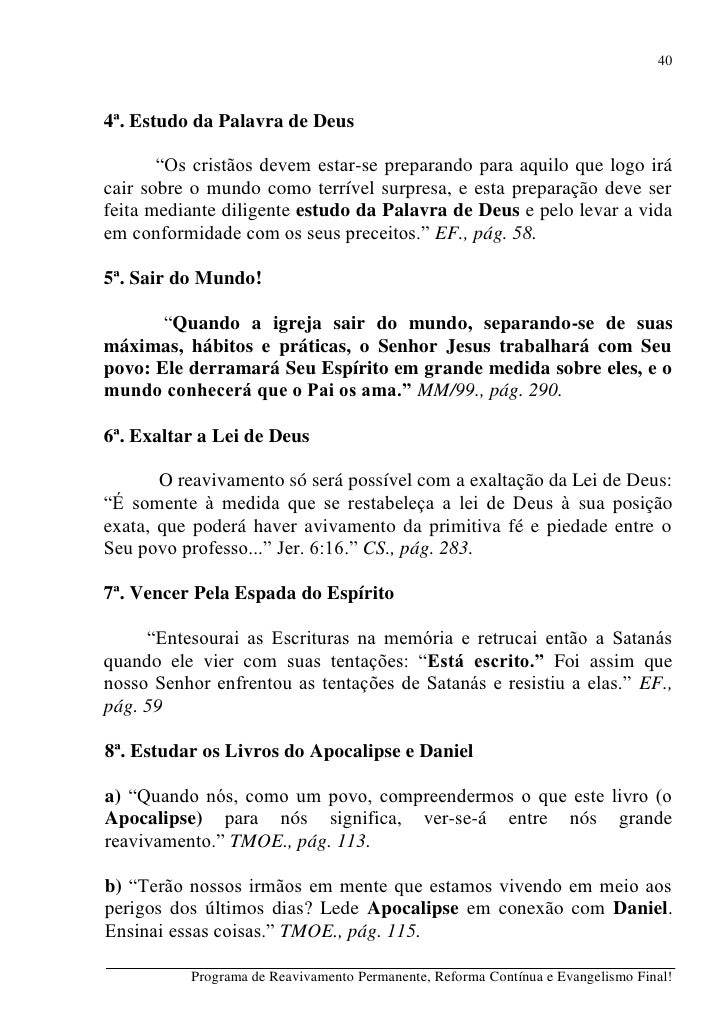 40

4ª. Estudo da Palavra de Deus

“Os cristãos devem estar-se preparando para aquilo que logo irá cair sobre o mundo como terrível surpresa, e esta preparação deve ser feita mediante diligente estudo da Palavra de Deus e pelo levar a vida em conformidade com os seus preceitos.” EF., pág. 58.

5ª. Sair do Mundo!

“Quando a igreja sair do mundo, separando-se de suas máximas, hábitos e práticas, o Senhor Jesus trabalhará com Seu povo: Ele derramará Seu Espírito em grande medida sobre eles, e o mundo conhecerá que o Pai os ama.” MM/99., pág. 290.

6ª. Exaltar a Lei de Deus

O reavivamento só será possível com a exaltação da Lei de Deus: “É somente à medida que se restabeleça a lei de Deus à sua posição exata, que poderá haver avivamento da primitiva fé e piedade entre o Seu povo professo...” Jer. 6:16.” CS., pág. 283.

7ª. Vencer Pela Espada do Espírito

“Entesourai as Escrituras na memória e retrucai então a Satanás quando ele vier com suas tentações: “Está escrito.” Foi assim que nosso Senhor enfrentou as tentações de Satanás e resistiu a elas.” EF., pág. 59

8ª. Estudar os Livros do Apocalipse e Daniel

a) “Quando nós, como um povo, compreendermos o que este livro (o Apocalipse) para nós significa, ver-se-á entre nós grande reavivamento.” TMOE., pág. 113.

b) “Terão nossos irmãos em mente que estamos vivendo em meio aos perigos dos últimos dias? Lede Apocalipse em conexão com Daniel. Ensinai essas coisas.” TMOE., pág. 115.

Programa de Reavivamento Permanente, Reforma Contínua e Evangelismo Final!